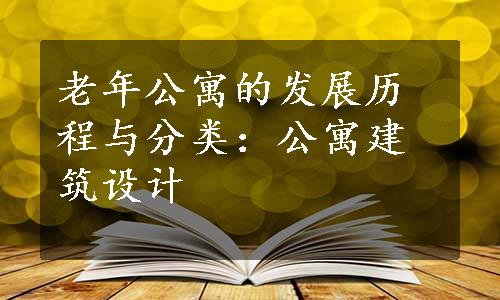 老年公寓的发展历程与分类：公寓建筑设计